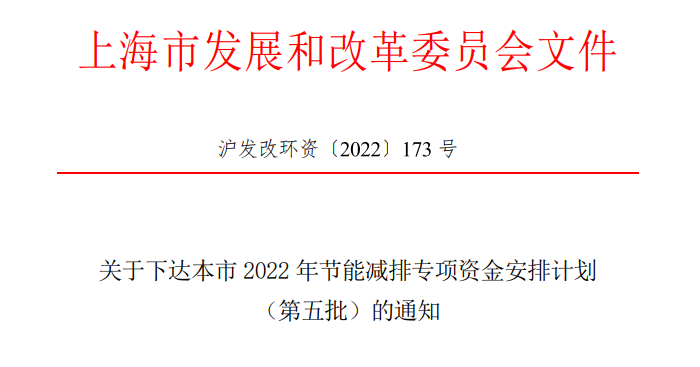 上海市发展和改革委员会文件

沪发改环资〔2022〕173 号

关于下达本市 2022 年节能减排专项资金安排计划（第五批）的通知